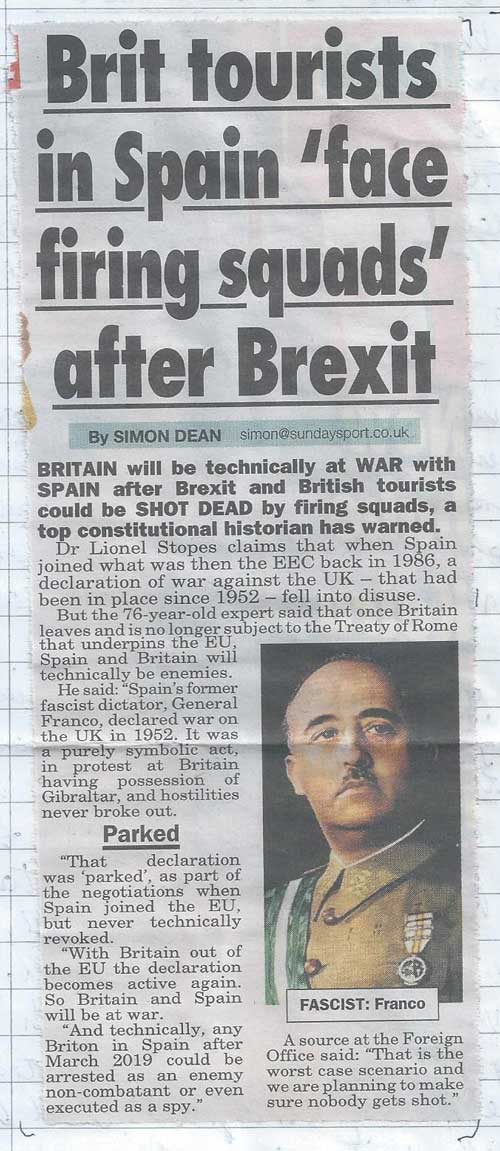 Brit tourists in Spain 'face firing squads' after Brexit

By SIMON DEAN simon@sundaysport.co.uk

BRITAIN will be technically at WAR with SPAIN after Brexit and British tourists could be SHOT DEAD by firing squads, a top constitutional historian has warned.

Dr Lionel Stopes claims that when Spain joined what was then the EEC back in 1986, a declaration of war against the UK – that had been in place since 1952 – fell into disuse.

But the 76-year-old expert said that once Britain leaves and is no longer subject to the Treaty of Rome that underpins the EU, Spain and Britain will technically be enemies.

He said: "Spain's former fascist dictator, General Franco, declared war on the UK in 1952. It was a purely symbolic act, in protest at Britain having possession of Gibraltar, and hostilities never broke out.

Parked

"That declaration was 'parked', as part of the negotiations when Spain joined the EU, but never technically revoked.

"With Britain out of the EU the declaration becomes active again. So Britain and Spain will be at war.

"And technically, any Briton in Spain after March 2019 could be arrested as an enemy non-combatant or even executed as a spy."

FASCIST: Franco

A source at the Foreign Office said: "That is the worst case scenario and we are planning to make sure nobody gets shot."